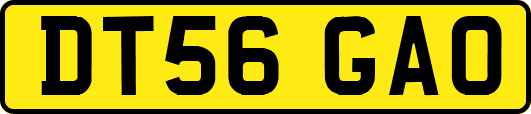 DT56 GAO